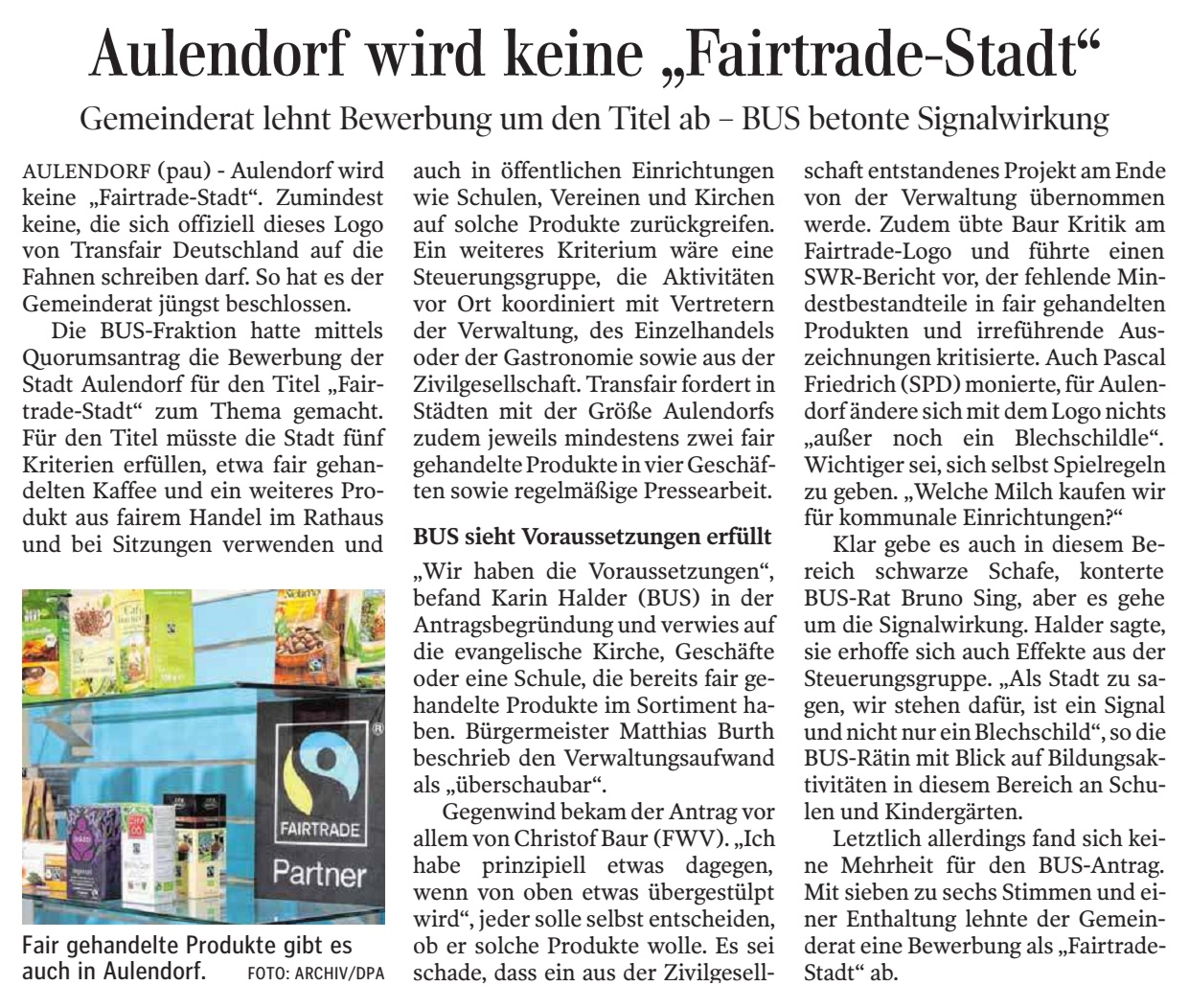 Aulendorf wird keine „Fairtrade-Stadt“

Gemeinderat lehnt Bewerbung um den Titel ab – BUS betonte Signalwirkung

AULENDORF (pau) - Aulendorf wird keine „Fairtrade-Stadt“. Zumindest keine, die sich offiziell dieses Logo von Transfair Deutschland auf die Fahnen schreiben darf. So hat es der Gemeinderat jüngst beschlossen.

Die BUS-Fraktion hatte mittels Quorumsantrag die Bewerbung der Stadt Aulendorf für den Titel „Fairtrade-Stadt“ zum Thema gemacht. Für den Titel müsste die Stadt fünf Kriterien erfüllen, etwa fair gehandelten Kaffee und ein weiteres Produkt aus fairem Handel im Rathaus und bei Sitzungen verwenden und

FAIRTRADE Partner

Fair gehandelte Produkte gibt es auch in Aulendorf. FOTO: ARCHIV/DPA

auch in öffentlichen Einrichtungen wie Schulen, Vereinen und Kirchen auf solche Produkte zurückgreifen. Ein weiteres Kriterium wäre eine Steuerungsgruppe, die Aktivitäten vor Ort koordiniert mit Vertretern der Verwaltung, des Einzelhandels oder der Gastronomie sowie aus der Zivilgesellschaft. Transfair fordert in Städten mit der Größe Aulendorfs zudem jeweils mindestens zwei fair gehandelte Produkte in vier Geschäften sowie regelmäßige Pressearbeit.

BUS sieht Voraussetzungen erfüllt

„Wir haben die Voraussetzungen“, befand Karin Halder (BUS) in der Antragsbegründung und verwies auf die evangelische Kirche, Geschäfte oder eine Schule, die bereits fair gehandelte Produkte im Sortiment haben. Bürgermeister Matthias Burth beschrieb den Verwaltungsaufwand als „überschaubar“.

Gegenwind bekam der Antrag vor allem von Christof Baur (FWV). „Ich habe prinzipiell etwas dagegen, wenn von oben etwas übergestülpt wird“, jeder solle selbst entscheiden, ob er solche Produkte wolle. Es sei schade, dass ein aus der Zivilgesellschaft entstandenes Projekt am Ende von der Verwaltung übernommen werde. Zudem übte Baur Kritik am Fairtrade-Logo und führte einen SWR-Bericht vor, der fehlende Mindestbestandteile in fair gehandelten Produkten und irreführende Auszeichnungen kritisierte. Auch Pascal Friedrich (SPD) monierte, für Aulendorf ändere sich mit dem Logo nichts „außer noch ein Blechschildle“. Wichtiger sei, sich selbst Spielregeln zu geben. „Welche Milch kaufen wir für kommunale Einrichtungen?“

Klar gebe es auch in diesem Bereich schwarze Schafe, konterte BUS-Rat Bruno Sing, aber es gehe um die Signalwirkung. Halder sagte, sie erhoffe sich auch Effekte aus der Steuerungsgruppe. „Als Stadt zu sagen, wir stehen dafür, ist ein Signal und nicht nur ein Blechschild“, so die BUS-Rätin mit Blick auf Bildungsaktivitäten in diesem Bereich an Schulen und Kindergärten.

Letztlich allerdings fand sich keine Mehrheit für den BUS-Antrag. Mit sieben zu sechs Stimmen und einer Enthaltung lehnte der Gemeinderat eine Bewerbung als „Fairtrade-Stadt“ ab.